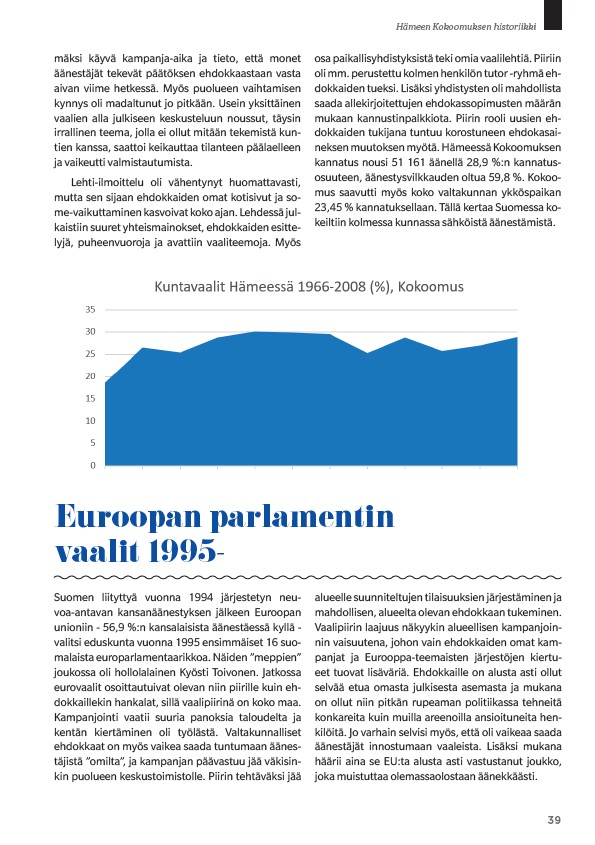 Hämeen Kokoomuksen historiikki

mäksi käyvä kampanja-aika ja tieto, että monet äänestäjät tekevät päätöksen ehdokkaastaan vasta aivan viime hetkessä. Myös puolueen vaihtamisen kynnys oli madaltunut jo pitkään. Usein yksittäinen vaalien alla julkiseen keskusteluun noussut, täysin irrallinen teema, jolla ei ollut mitään tekemistä kuntien kanssa, saattoi keikauttaa tilanteen päälaelleen ja vaikeutti valmistautumista.

Lehti-ilmoittelu oli vähentynyt huomattavasti, mutta sen sijaan ehdokkaiden omat kotisivut ja some-vaikuttaminen kasvoivat koko ajan. Lehdessä julkaistiin suuret yhteismainokset, ehdokkaiden esittelyjä, puheenvuoroja ja avattiin vaaliteemoja. Myös osa paikallisyhdistyksistä teki omia vaalilehtiä. Piiriin oli mm. perustettu kolmen henkilön tutor -ryhmä ehdokkaiden tueksi. Lisäksi yhdistysten oli mahdollista saada allekirjoitettujen ehdokassopimusten määrän mukaan kannustinpalkkiota. Piirin rooli uusien ehdokkaiden tukijana tuntuu korostuneen ehdokasaineksen muutoksen myötä. Hämeessä Kokoomuksen kannatus nousi 51 161 äänellä 28,9 %:n kannatusosuuteen, äänestysvilkkauden oltua 59,8 %. Kokoomus saavutti myös koko valtakunnan ykköspaikan 23,45 % kannatuksellaan. Tällä kertaa Suomessa kokeiltiin kolmessa kunnassa sähköistä äänestämistä.

Kuntavaalit Hämeessä 1966-2008 (%), Kokoomus

35
30
25
20
15
10
5
0

Euroopan parlamentin vaalit 1995-

Suomen liityttyä vuonna 1994 järjestetyn neuvoa-antavan kansanäänestyksen jälkeen Euroopan unioniin - 56,9 %:n kansalaisista äänestäessä kyllä - valitsi eduskunta vuonna 1995 ensimmäiset 16 suomalaista europarlamentaarikkoa. Näiden "meppien" joukossa oli hollolalainen Kyösti Toivonen. Jatkossa eurovaalit osoittautuivat olevan niin piirille kuin ehdokkaillekin hankalat, sillä vaalipiirinä on koko maa. Kampanjointi vaatii suuria panoksia taloudelta ja kentän kiertäminen oli työlästä. Valtakunnalliset ehdokkaat on myös vaikea saada tuntumaan äänestäjistä "omilta", ja kampanjan päävastuu jää väkisinkin puolueen keskustoimistolle. Piirin tehtäväksi jää alueelle suunniteltujen tilaisuuksien järjestäminen ja mahdollisen, alueelta olevan ehdokkaan tukeminen. Vaalipiirin laajuus näkyykin alueellisen kampanjoinnin vaisuutena, johon vain ehdokkaiden omat kampanjat ja Eurooppa-teemaisten järjestöjen kiertueet tuovat lisäväriä. Ehdokkaille on alusta asti ollut selvää etua omasta julkisesta asemasta ja mukana on ollut niin pitkän rupeaman politiikassa tehneitä konkareita kuin muilla areenoilla ansioituneita henkilöitä. Jo varhain selvisi myös, että oli vaikeaa saada äänestäjät innostumaan vaaleista. Lisäksi mukana häärii aina se EU:ta alusta asti vastustanut joukko, joka muistuttaa olemassaolostaan äänekkäästi.

39